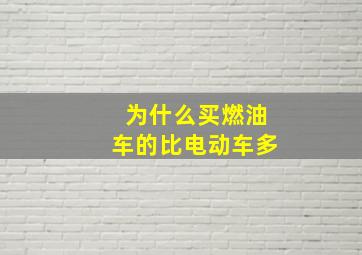 为什么买燃油车的比电动车多